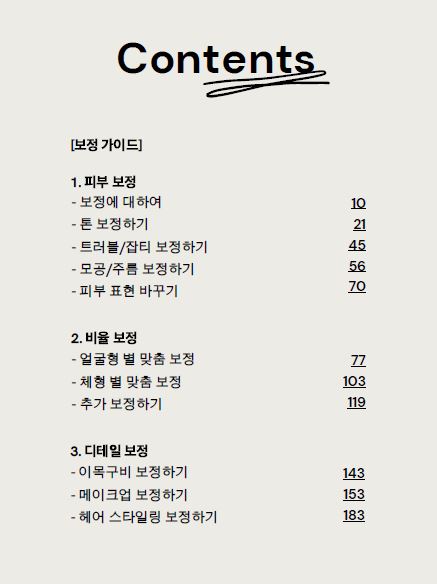 Contents

[보정 가이드]

1. 피부 보정
- 보정에 대하여 10
- 톤 보정하기 21
- 트러블/잡티 보정하기 45
- 모공/주름 보정하기 56
- 피부 표현 바꾸기 70

2. 비율 보정
- 얼굴형 별 맞춤 보정 77
- 체형 별 맞춤 보정 103
- 추가 보정하기 119

3. 디테일 보정
- 이목구비 보정하기 143
- 메이크업 보정하기 153
- 헤어 스타일링 보정하기 183